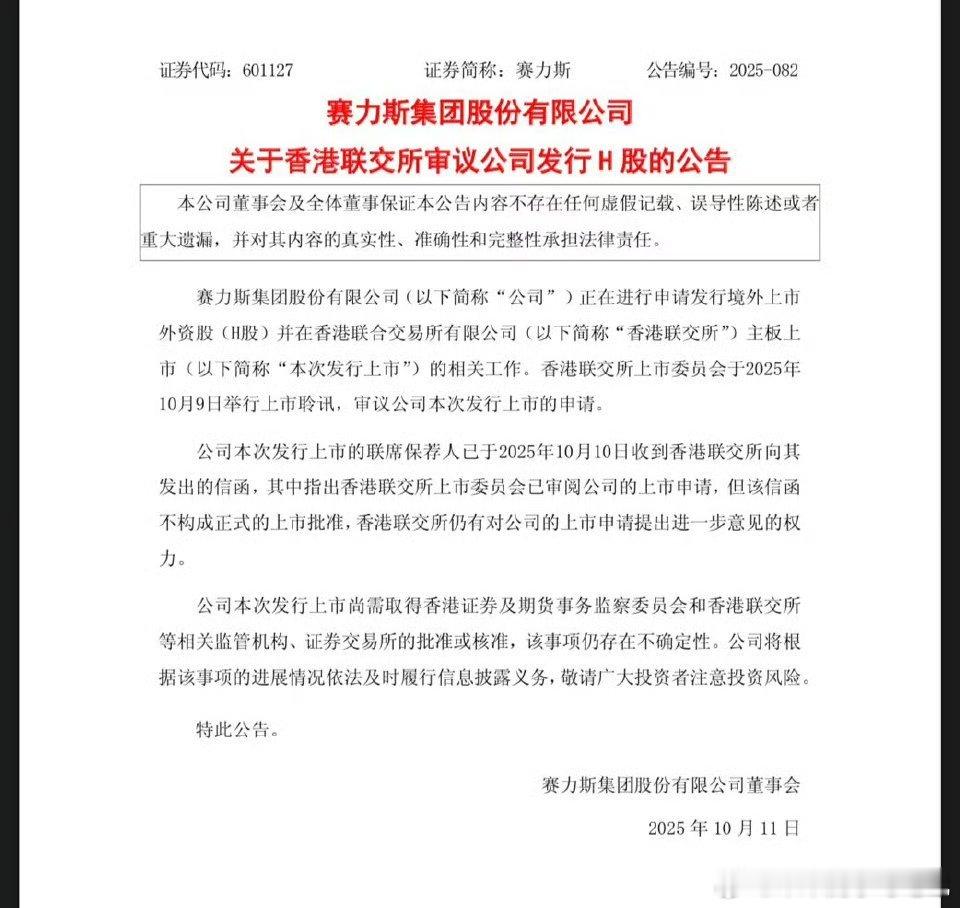 证券代码：601127　　证券简称：赛力斯　　公告编号：2025-082

赛力斯集团股份有限公司
关于香港联交所审议公司发行 H 股的公告

本公司董事会及全体董事保证本公告内容不存在任何虚假记载、误导性陈述或者重大遗漏，并对其内容的真实性、准确性和完整性承担法律责任。

赛力斯集团股份有限公司（以下简称“公司”）正在进行申请发行境外上市外资股（H股）并在香港联合交易所有限公司（以下简称“香港联交所”）主板上市（以下简称“本次发行上市”）的相关工作。香港联交所上市委员会于2025年10月9日举行上市聆讯，审议公司本次发行上市的申请。

公司本次发行上市的联席保荐人已于2025年10月10日收到香港联交所向其发出的信函，其中指出香港联交所上市委员会已审阅公司的上市申请，但该信函不构成正式的上市批准，香港联交所仍有对公司的上市申请提出进一步意见的权力。

公司本次发行上市尚需取得香港证券及期货事务监察委员会和香港联交所等相关监管机构、证券交易所的批准或核准，该事项仍存在不确定性。公司将根据该事项的进展情况依法及时履行信息披露义务，敬请广大投资者注意投资风险。

特此公告。

赛力斯集团股份有限公司董事会

2025 年 10 月 11 日